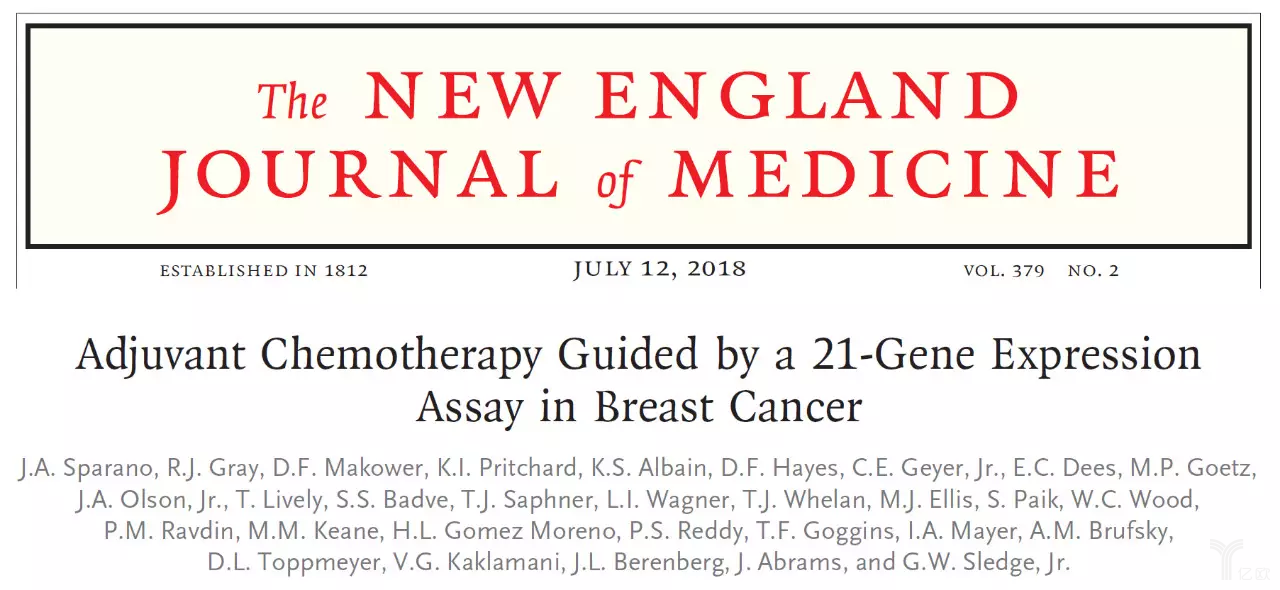 The NEW ENGLAND JOURNAL of MEDICINE

ESTABLISHED IN 1812

JULY 12, 2018

VOL. 379 NO. 2

Adjuvant Chemotherapy Guided by a 21-Gene Expression Assay in Breast Cancer

J.A. Sparano, R.J. Gray, D.F. Makower, K.I. Pritchard, K.S. Albain, D.F. Hayes, C.E. Geyer, Jr., E.C. Dees, M.P. Goetz, J.A. Olson, Jr., T. Lively, S.S. Badve, T.J. Saphner, L.I. Wagner, T.J. Whelan, M.J. Ellis, S. Paik, W.C. Wood, P.M. Ravdin, M.M. Keane, H.L. Gomez Moreno, P.S. Reddy, T.F. Goggins, I.A. Mayer, A.M. Brufsky, D.L. Toppmeyer, V.G. Kaklamani, J.L. Berenberg, J. Abrams, and G.W. Sledge, Jr.

亿欧